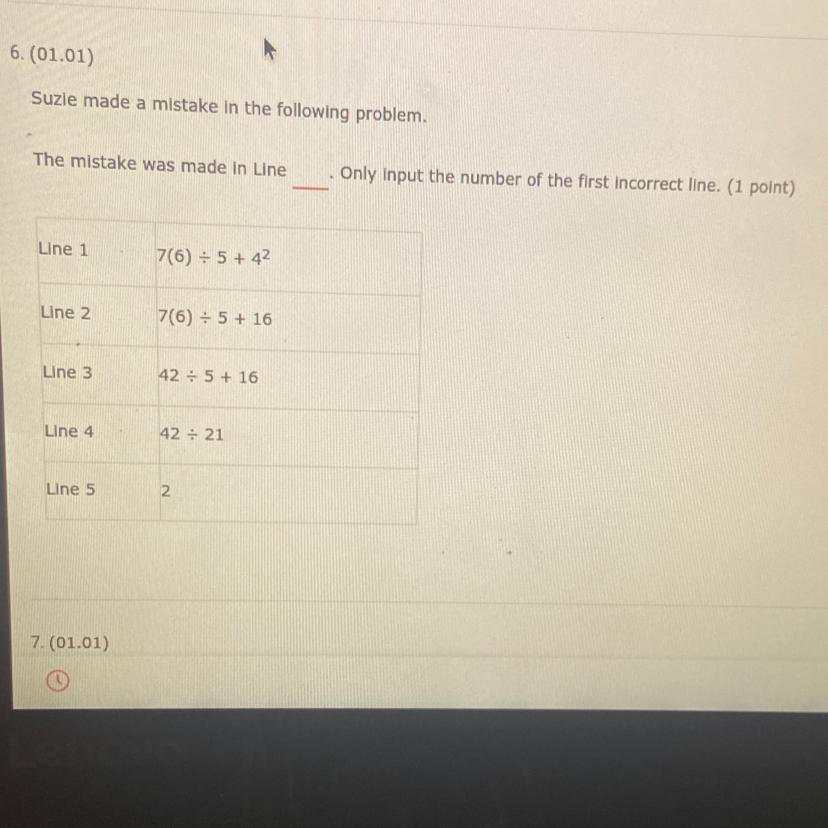 6. (01.01)

Suzie made a mistake in the following problem.

The mistake was made in Line ____. Only input the number of the first incorrect line. (1 point)

| Line 1 | $7(6) \div 5 + 4^2$ |
|---|---|
| Line 2 | $7(6) \div 5 + 16$ |
| Line 3 | $42 \div 5 + 16$ |
| Line 4 | $42 \div 21$ |
| Line 5 | 2 |

7. (01.01)